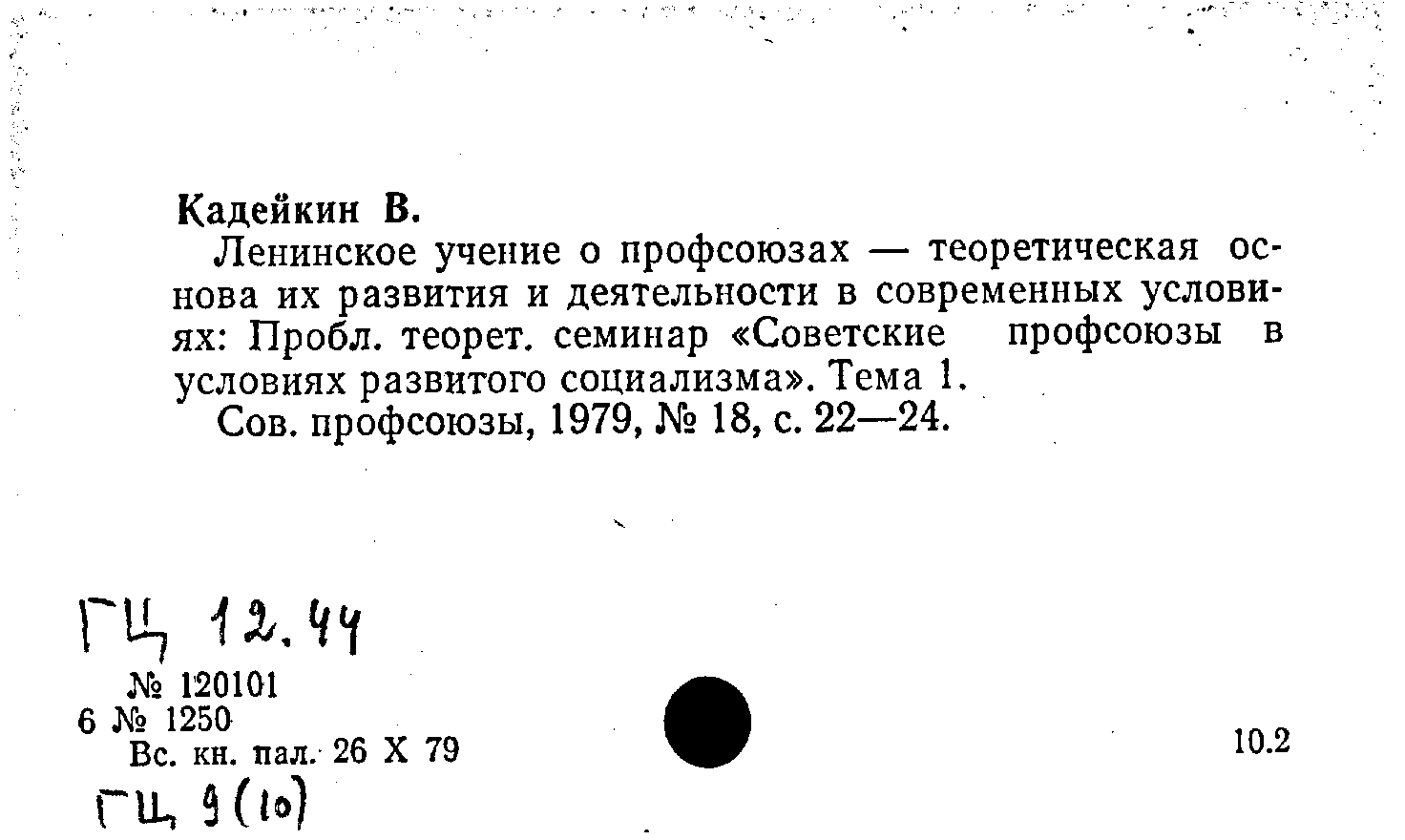 Кадейкин В.

Ленинское учение о профсоюзах — теоретическая основа их развития и деятельности в современных условиях: Пробл. теорет. семинар «Советские профсоюзы в условиях развитого социализма». Тема 1.

Сов. профсоюзы, 1979, № 18, с. 22—24.

ГЦ 12.44

№ 120101
6 № 1250
Вс. кн. пал. 26 X 79

10.2

ГЦ 9(10)